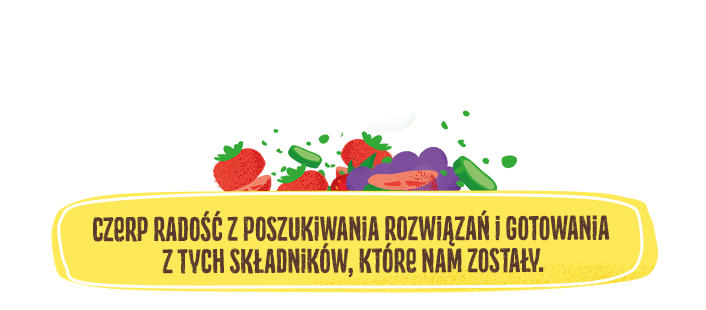 CZERP RADOŚĆ Z POSZUKIWANIA ROZWIĄZAŃ I GOTOWANIA Z TYCH SKŁADNIKÓW, KTÓRE NAM ZOSTAŁY.